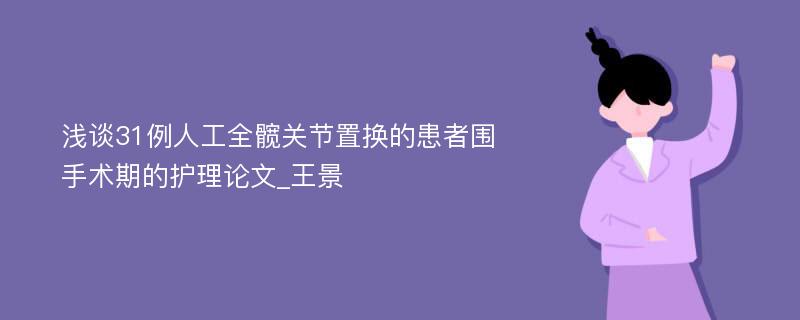 浅谈31例人工全髋关节置换的患者围手术期的护理论文_王景